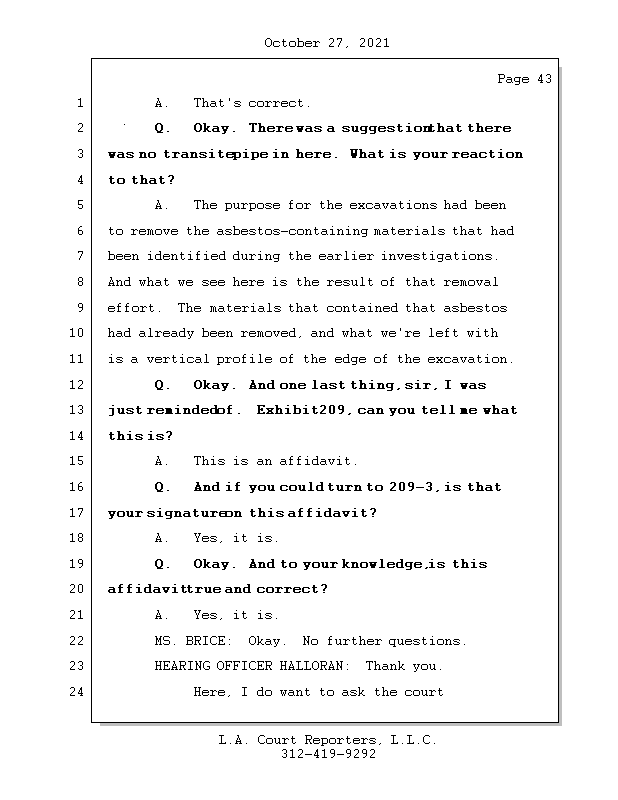 October 27, 2021

Page 43

1 A. That's correct.

2 Q. Okay. There was a suggestion that there

3 was no transite pipe in here. What is your reaction

4 to that?

5 A. The purpose for the excavations had been

6 to remove the asbestos-containing materials that had

7 been identified during the earlier investigations.

8 And what we see here is the result of that removal

9 effort. The materials that contained that asbestos

10 had already been removed, and what we're left with

11 is a vertical profile of the edge of the excavation.

12 Q. Okay. And one last thing, sir, I was

13 just reminded of. Exhibit 209, can you tell me what

14 this is?

15 A. This is an affidavit.

16 Q. And if you could turn to 209-3, is that

17 your signature on this affidavit?

18 A. Yes, it is.

19 Q. Okay. And to your knowledge, is this

20 affidavit true and correct?

21 A. Yes, it is.

22 MS. BRICE: Okay. No further questions.

23 HEARING OFFICER HALLORAN: Thank you.

24 Here, I do want to ask the court

L.A. Court Reporters, L.L.C.
312-419-9292